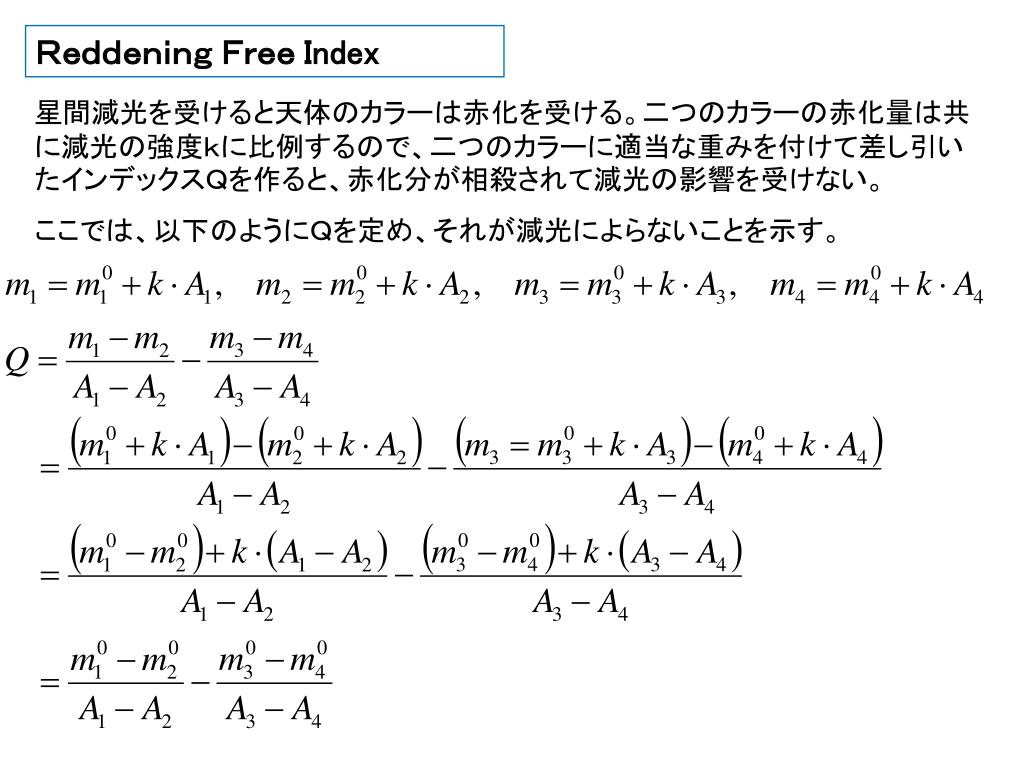 Reddening Free Index

星間減光を受けると天体のカラーは赤化を受ける。二つのカラーの赤化量は共に減光の強度kに比例するので、二つのカラーに適当な重みを付けて差し引いたインデックスQを作ると、赤化分が相殺されて減光の影響を受けない。

ここでは、以下のようにQを定め、それが減光によらないことを示す。

$m_1 = m_1^0 + k \cdot A_1, \quad m_2 = m_2^0 + k \cdot A_2, \quad m_3 = m_3^0 + k \cdot A_3, \quad m_4 = m_4^0 + k \cdot A_4$

$Q = \frac{m_1 - m_2}{A_1 - A_2} - \frac{m_3 - m_4}{A_3 - A_4}$

$= \frac{\left(m_1^0 + k \cdot A_1\right) - \left(m_2^0 + k \cdot A_2\right)}{A_1 - A_2} - \frac{\left(m_3 = m_3^0 + k \cdot A_3\right) - \left(m_4^0 + k \cdot A_4\right)}{A_3 - A_4}$

$= \frac{\left(m_1^0 - m_2^0\right) + k \cdot \left(A_1 - A_2\right)}{A_1 - A_2} - \frac{\left(m_3^0 - m_4^0\right) + k \cdot \left(A_3 - A_4\right)}{A_3 - A_4}$

$= \frac{m_1^0 - m_2^0}{A_1 - A_2} - \frac{m_3^0 - m_4^0}{A_3 - A_4}$